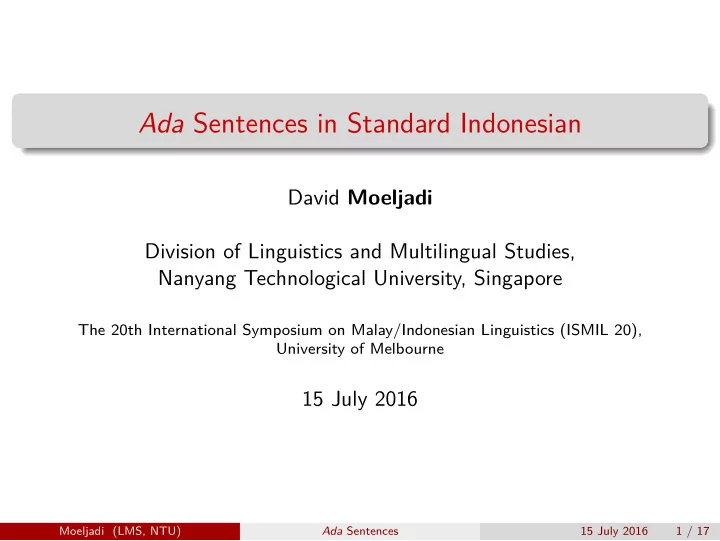 Ada Sentences in Standard Indonesian

David Moeljadi

Division of Linguistics and Multilingual Studies,
Nanyang Technological University, Singapore

The 20th International Symposium on Malay/Indonesian Linguistics (ISMIL 20),
University of Melbourne

15 July 2016

Moeljadi (LMS, NTU) Ada Sentences 15 July 2016 1 / 17